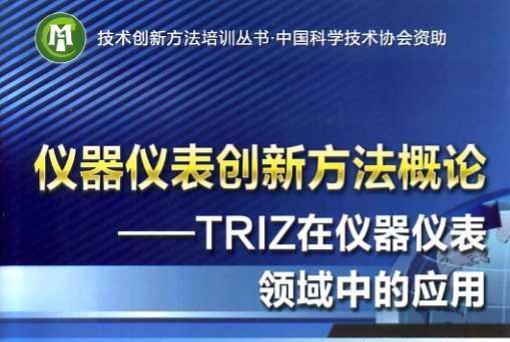 技术创新方法培训丛书·中国科学技术协会资助

仪器仪表创新方法概论

——TRIZ在仪器仪表领域中的应用